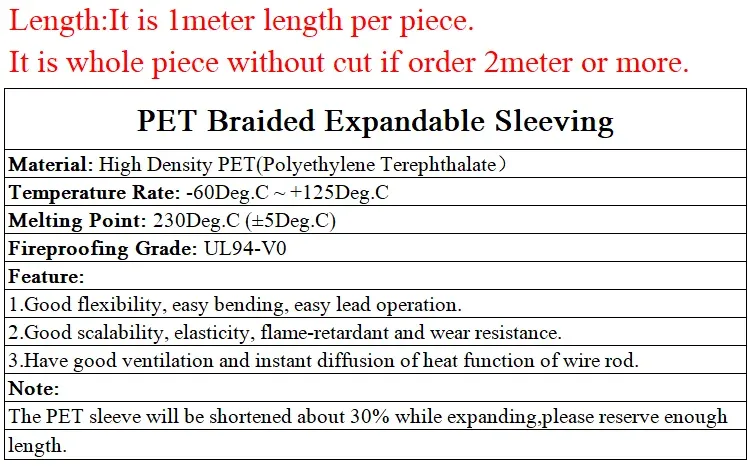 Length:It is 1meter length per piece.
It is whole piece without cut if order 2meter or more.

| PET Braided Expandable Sleeving |
|---|
| Material: High Density PET(Polyethylene Terephthalate) |
| Temperature Rate: -60Deg.C ~ +125Deg.C |
| Melting Point: 230Deg.C (±5Deg.C) |
| Fireproofing Grade: UL94-V0 |
| Feature: |
| 1.Good flexibility, easy bending, easy lead operation. |
| 2.Good scalability, elasticity, flame-retardant and wear resistance. |
| 3.Have good ventilation and instant diffusion of heat function of wire rod. |
| Note: |
| The PET sleeve will be shortened about 30% while expanding,please reserve enough length. |